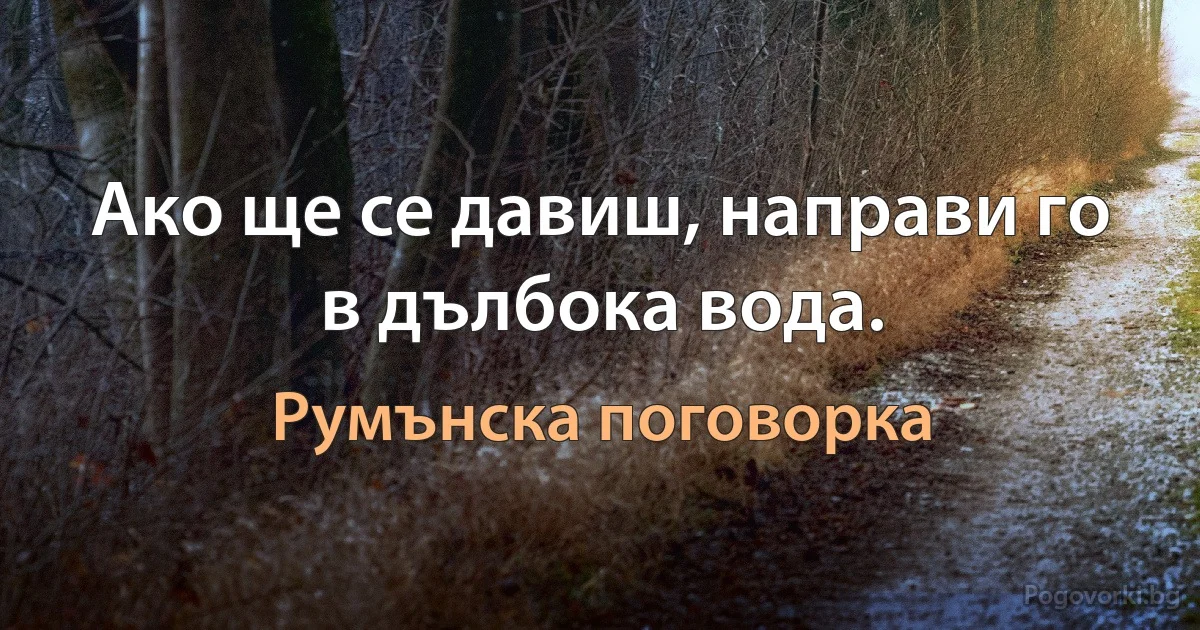 Ако ще се давиш, направи го в дълбока вода.

Румънска поговорка

Pogovorki.bg